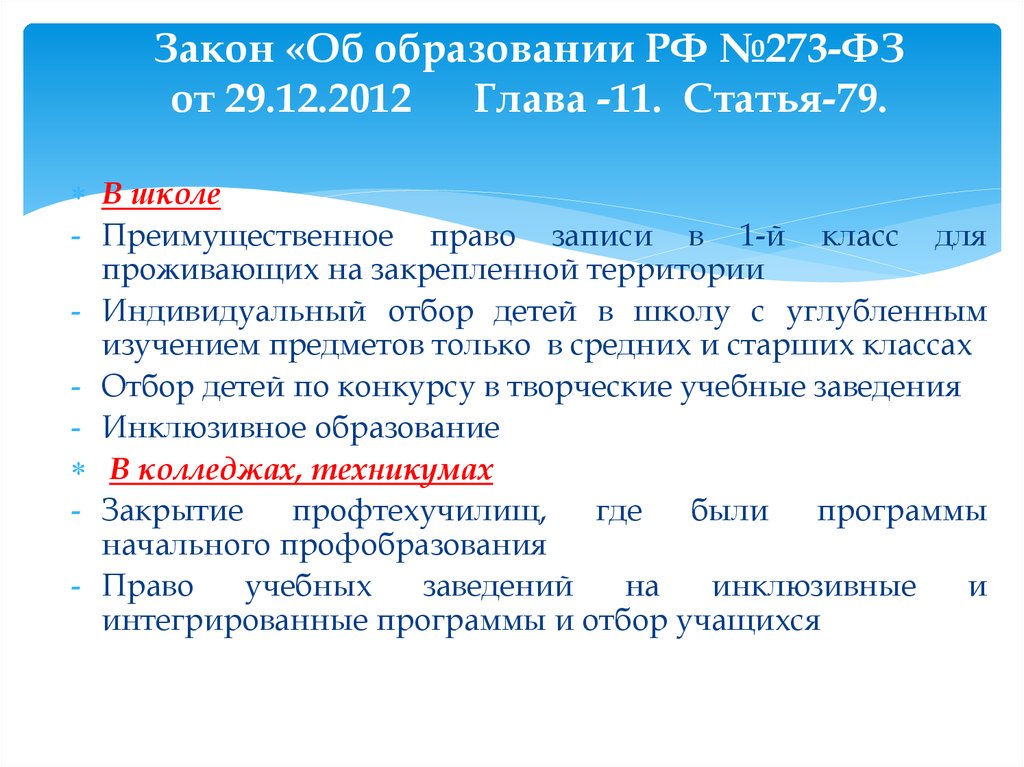 Закон «Об образовании РФ №273-ФЗ от 29.12.2012 Глава -11. Статья-79.

* В школе
- Преимущественное право записи в 1-й класс для проживающих на закрепленной территории
- Индивидуальный отбор детей в школу с углубленным изучением предметов только в средних и старших классах
- Отбор детей по конкурсу в творческие учебные заведения
- Инклюзивное образование
* В колледжах, техникумах
- Закрытие профтехучилищ, где были программы начального профобразования
- Право учебных заведений на инклюзивные и интегрированные программы и отбор учащихся